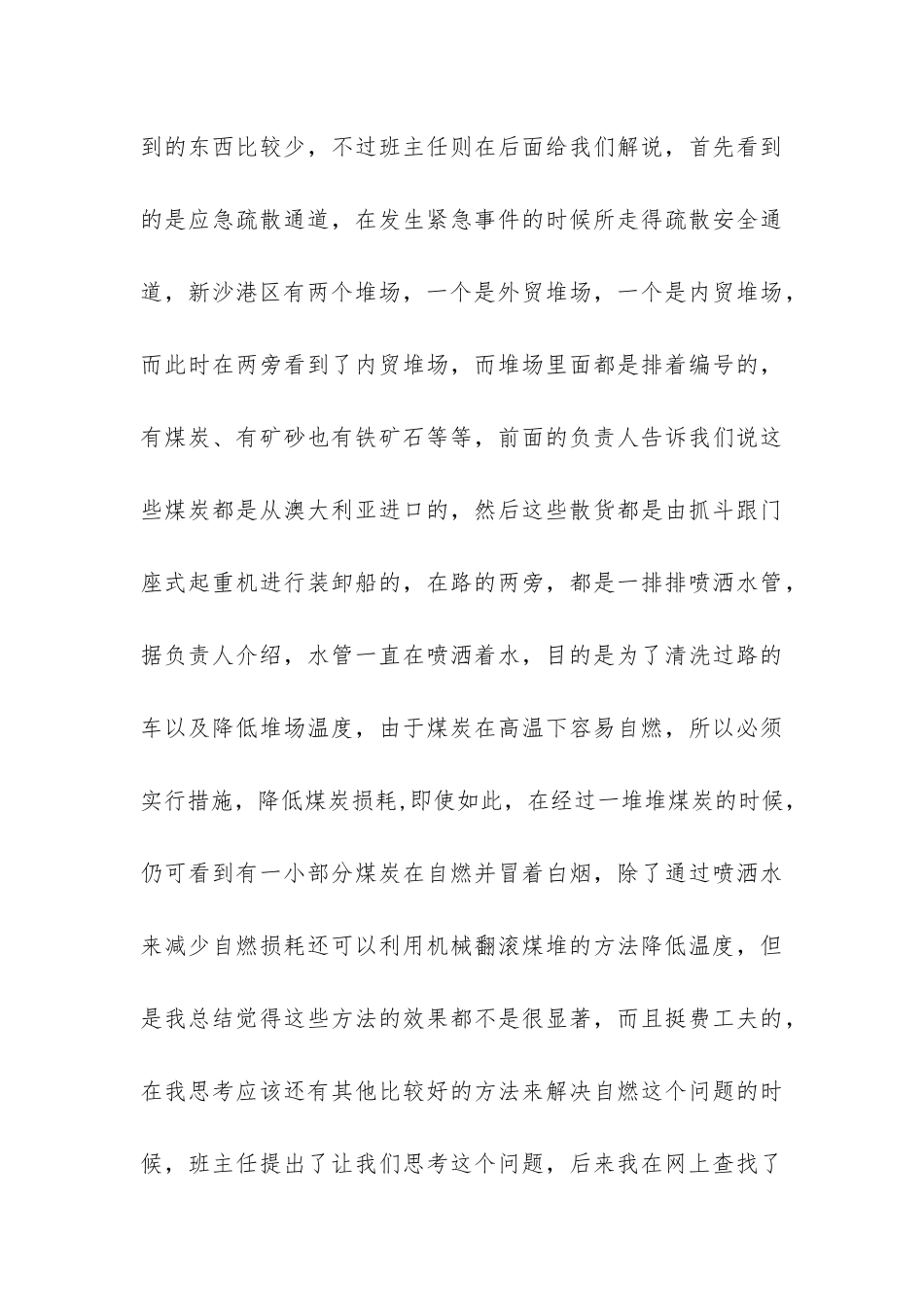 到的东西比较少，不过班主任则在后面给我们解说，首先看到的是应急疏散通道，在发生紧急事件的时候所走得疏散安全通道，新沙港区有两个堆场，一个是外贸堆场，一个是内贸堆场，而此时在两旁看到了内贸堆场，而堆场里面都是排着编号的，有煤炭、有矿砂也有铁矿石等等，前面的负责人告诉我们说这些煤炭都是从澳大利亚进口的，然后这些散货都是由抓斗跟门座式起重机进行装卸船的，在路的两旁，都是一排排喷洒水管，据负责人介绍，水管一直在喷洒着水，目的是为了清洗过路的车以及降低堆场温度，由于煤炭在高温下容易自燃，所以必须实行措施，降低煤炭损耗,即使如此，在经过一堆堆煤炭的时候，仍可看到有一小部分煤炭在自燃并冒着白烟，除了通过喷洒水来减少自燃损耗还可以利用机械翻滚煤堆的方法降低温度，但是我总结觉得这些方法的效果都不是很显著，而且挺费工夫的，在我思考应该还有其他比较好的方法来解决自燃这个问题的时候，班主任提出了让我们思考这个问题，后来我在网上查找了